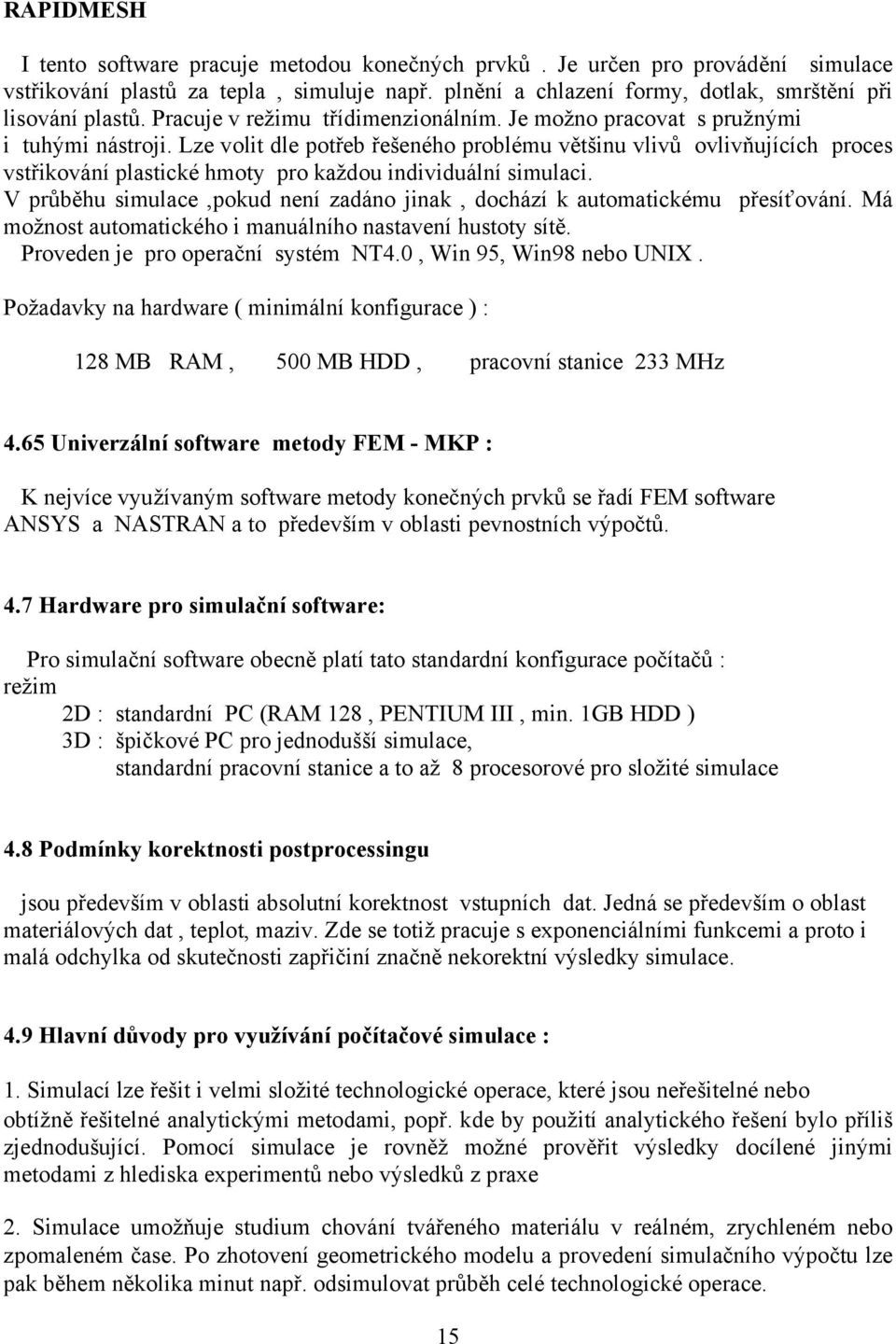 RAPIDMESH

I tento software pracuje metodou konečných prvků . Je určen pro provádění simulace vstřikování plastů za tepla , simuluje např. plnění a chlazení formy, dotlak, smrštění při lisování plastů. Pracuje v režimu třídimenzionálním. Je možno pracovat s pružnými i tuhými nástroji. Lze volit dle potřeb řešeného problému většinu vlivů ovlivňujících proces vstřikování plastické hmoty pro každou individuální simulaci.
V průběhu simulace ,pokud není zadáno jinak , dochází k automatickému přesíťování. Má možnost automatického i manuálního nastavení hustoty sítě.
Proveden je pro operační systém NT4.0 , Win 95, Win98 nebo UNIX .

Požadavky na hardware ( minimální konfigurace ) :

128 MB RAM , 500 MB HDD , pracovní stanice 233 MHz

4.65 Univerzální software metody FEM - MKP :

K nejvíce využívaným software metody konečných prvků se řadí FEM software ANSYS a NASTRAN a to především v oblasti pevnostních výpočtů.

4.7 Hardware pro simulační software:

Pro simulační software obecně platí tato standardní konfigurace počítačů :
režim
2D : standardní PC (RAM 128 , PENTIUM III , min. 1GB HDD )
3D : špičkové PC pro jednodušší simulace,
standardní pracovní stanice a to až 8 procesorové pro složité simulace

4.8 Podmínky korektnosti postprocessingu

jsou především v oblasti absolutní korektnost vstupních dat. Jedná se především o oblast materiálových dat , teplot, maziv. Zde se totiž pracuje s exponenciálními funkcemi a proto i malá odchylka od skutečnosti zapřičiní značně nekorektní výsledky simulace.

4.9 Hlavní důvody pro využívání počítačové simulace :

1. Simulací lze řešit i velmi složité technologické operace, které jsou neřešitelné nebo obtížně řešitelné analytickými metodami, popř. kde by použití analytického řešení bylo příliš zjednodušující. Pomocí simulace je rovněž možné prověřit výsledky docílené jinými metodami z hlediska experimentů nebo výsledků z praxe

2. Simulace umožňuje studium chování tvářeného materiálu v reálném, zrychleném nebo zpomaleném čase. Po zhotovení geometrického modelu a provedení simulačního výpočtu lze pak během několika minut např. odsimulovat průběh celé technologické operace.

15